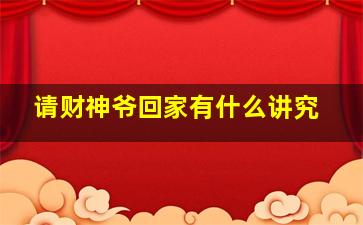 请财神爷回家有什么讲究